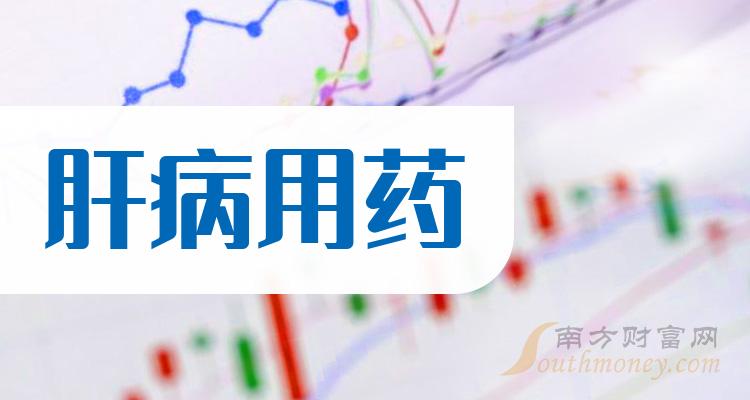 肝病用药

南方财富网
Southmoney.com